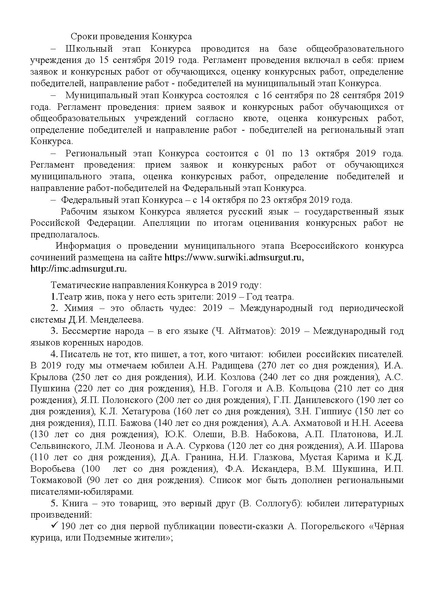 Сроки проведения Конкурса

– Школьный этап Конкурса проводится на базе общеобразовательного учреждения до 15 сентября 2019 года. Регламент проведения включал в себя: прием заявок и конкурсных работ от обучающихся, оценку конкурсных работ, определение победителей, направление работ - победителей на муниципальный этап Конкурса.

– Муниципальный этап Конкурса состоялся с 16 сентября по 28 сентября 2019 года. Регламент проведения: прием заявок и конкурсных работ обучающихся от общеобразовательных учреждений согласно квоте, оценка конкурсных работ, определение победителей и направление работ - победителей на региональный этап Конкурса.

– Региональный этап Конкурса состоится с 01 по 13 октября 2019 года. Регламент проведения: прием заявок и конкурсных работ от обучающихся муниципального этапа, оценка конкурсных работ, определение победителей и направление работ-победителей на Федеральный этап Конкурса.

– Федеральный этап Конкурса – с 14 октября по 23 октября 2019 года.

Рабочим языком Конкурса является русский язык – государственный язык Российской Федерации. Апелляции по итогам оценивания конкурсных работ не предполагалось.

Информация о проведении муниципального этапа Всероссийского конкурса сочинений размещена на сайте https://www.surwiki.admsurgut.ru, http://imc.admsurgut.ru.

Тематические направления Конкурса в 2019 году:

1.Театр жив, пока у него есть зрители: 2019 – Год театра.

2. Химия – это область чудес: 2019 – Международный год периодической системы Д.И. Менделеева.

3. Бессмертие народа – в его языке (Ч. Айтматов): 2019 – Международный год языков коренных народов.

4. Писатель не тот, кто пишет, а тот, кого читают: юбилеи российских писателей. В 2019 году мы отмечаем юбилеи А.Н. Радищева (270 лет со дня рождения), И.А. Крылова (250 лет со дня рождения), И.И. Козлова (240 лет со дня рождения), А.С. Пушкина (220 лет со дня рождения), Н.В. Гоголя и А.В. Кольцова (210 лет со дня рождения), Я.П. Полонского (200 лет со дня рождения), Г.П. Данилевского (190 лет со дня рождения), К.Л. Хетагурова (160 лет со дня рождения), З.Н. Гиппиус (150 лет со дня рождения), П.П. Бажова (140 лет со дня рождения), А.А. Ахматовой и Н.Н. Асеева (130 лет со дня рождения), Ю.К. Олеши, В.В. Набокова, А.П. Платонова, И.Л. Сельвинского, Л.М. Леонова и А.А. Суркова (120 лет со дня рождения), А.И. Шарова (110 лет со дня рождения), Д.А. Гранина, Н.И. Глазкова, Мустая Карима и К.Д. Воробьева (100 лет со дня рождения), Ф.А. Искандера, В.М. Шукшина, И.П. Токмаковой (90 лет со дня рождения). Список мог быть дополнен региональными писателями-юбилярами.

5. Книга – это товарищ, это верный друг (В. Соллогуб): юбилеи литературных произведений:

✓ 190 лет со дня первой публикации повести-сказки А. Погорельского «Чёрная курица, или Подземные жители»;